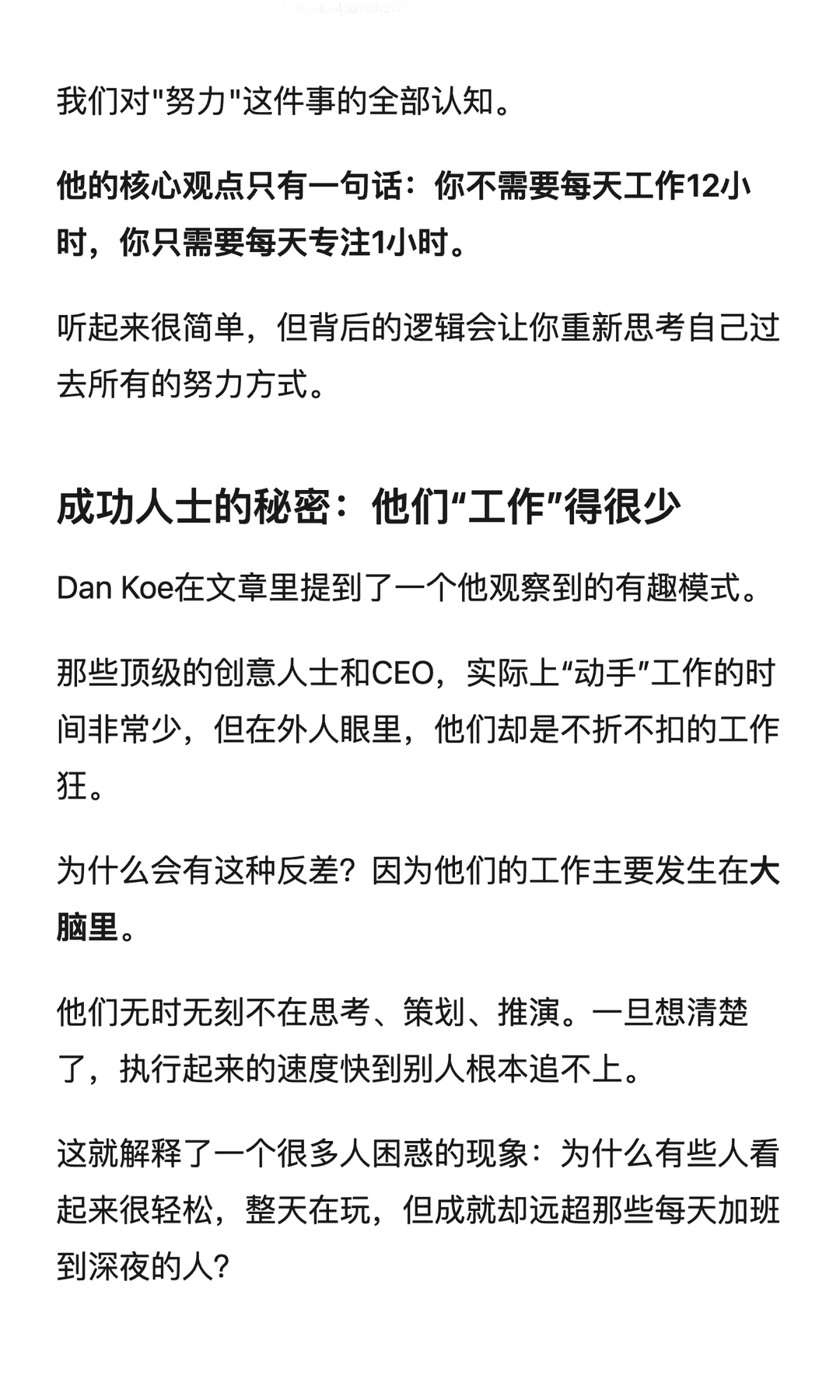 我们对“努力”这件事的全部认知。

他的核心观点只有一句话：你不需要每天工作12小时，你只需要每天专注1小时。

听起来很简单，但背后的逻辑会让你重新思考自己过去所有的努力方式。

成功人士的秘密：他们“工作”得很少

Dan Koe在文章里提到了一个他观察到的有趣模式。

那些顶级的创意人士和CEO，实际上“动手”工作的时间非常少，但在外人眼里，他们却是不折不扣的工作狂。

为什么会有这种反差？因为他们的工作主要发生在大脑里。

他们无时无刻不在思考、策划、推演。一旦想清楚了，执行起来的速度快到别人根本追不上。

这就解释了一个很多人困惑的现象：为什么有些人看起来很轻松，整天在玩，但成就却远超那些每天加班到深夜的人？